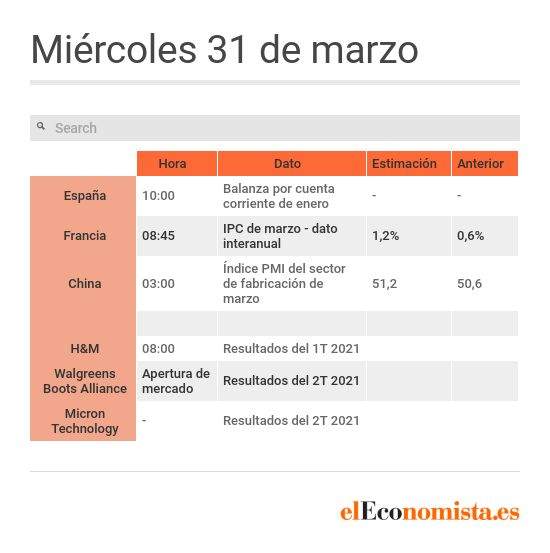 Miércoles 31 de marzo

Search

| | Hora | Dato | Estimación | Anterior |
|---|---|---|---|---|
| España | 10:00 | Balanza por cuenta corriente de enero | - | - |
| Francia | 08:45 | IPC de marzo - dato interanual | 1,2% | 0,6% |
| China | 03:00 | Índice PMI del sector de fabricación de marzo | 51,2 | 50,6 |
| | | | | |
| H&M | 08:00 | Resultados del 1T 2021 | | |
| Walgreens Boots Alliance | Apertura de mercado | Resultados del 2T 2021 | | |
| Micron Technology | - | Resultados del 2T 2021 | | |

elEconomista.es